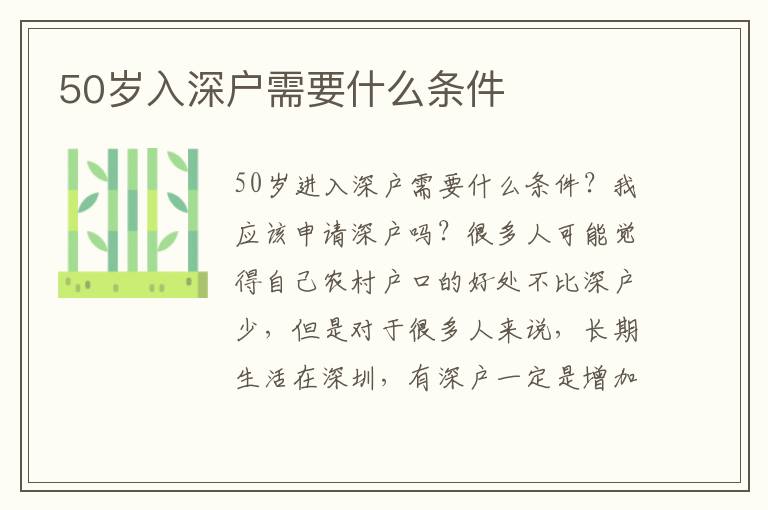 50岁入深户需要什么条件

50岁进入深户需要什么条件？我应该申请深户吗？很多人可能觉得自己农村户口的好处不比深户少，但是对于很多人来说，长期生活在深圳，有深户一定是增加